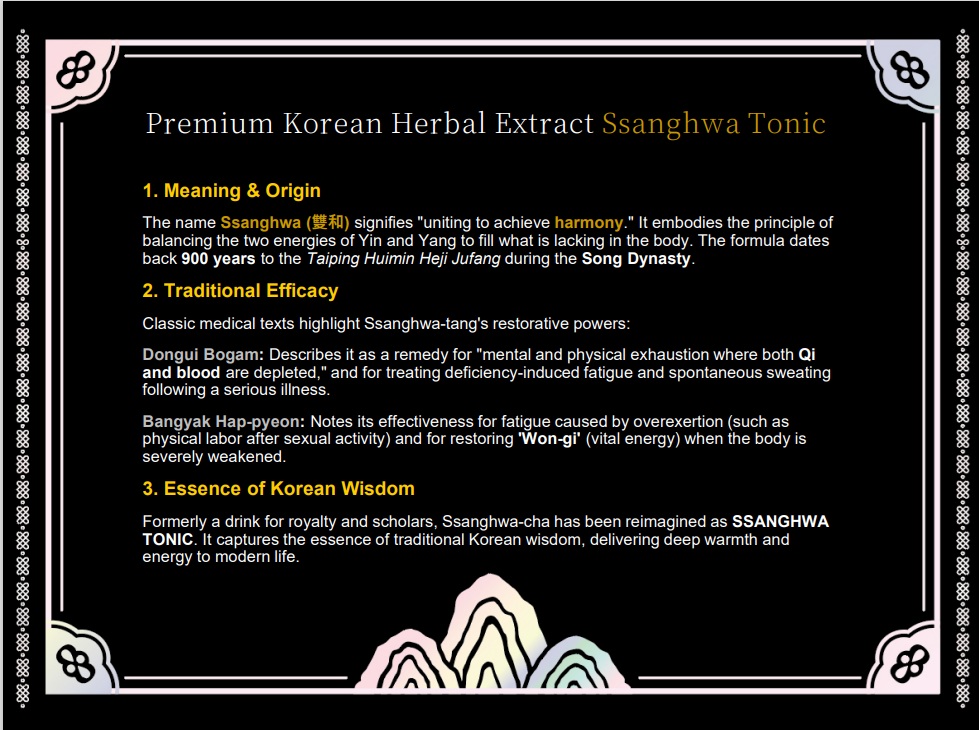 Premium Korean Herbal Extract Ssanghwa Tonic

1. Meaning & Origin

The name Ssanghwa (雙和) signifies "uniting to achieve harmony." It embodies the principle of balancing the two energies of Yin and Yang to fill what is lacking in the body. The formula dates back 900 years to the Taiping Huimin Heji Jufang during the Song Dynasty.

2. Traditional Efficacy

Classic medical texts highlight Ssanghwa-tang's restorative powers:

Dongui Bogam: Describes it as a remedy for "mental and physical exhaustion where both Qi and blood are depleted," and for treating deficiency-induced fatigue and spontaneous sweating following a serious illness.

Bangyak Hap-pyeon: Notes its effectiveness for fatigue caused by overexertion (such as physical labor after sexual activity) and for restoring 'Won-gi' (vital energy) when the body is severely weakened.

3. Essence of Korean Wisdom

Formerly a drink for royalty and scholars, Ssanghwa-cha has been reimagined as SSANGHWA TONIC. It captures the essence of traditional Korean wisdom, delivering deep warmth and energy to modern life.